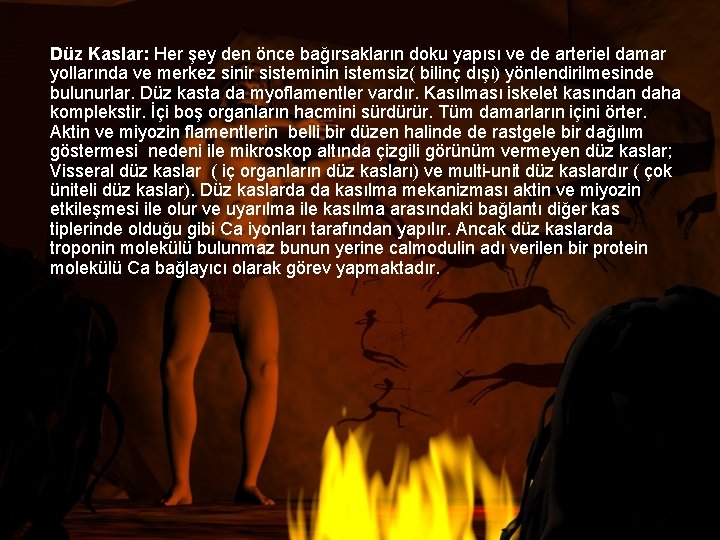 Düz Kaslar: Her şey den önce bağırsakların doku yapısı ve de arteriel damar yollarında ve merkez sinir sisteminin istemsiz( bilinç dışı) yönlendirilmesinde bulunurlar. Düz kasta da myoflamentler vardır. Kasılması iskelet kasından daha komplekstir. İçi boş organların hacmini sürdürür. Tüm damarların içini örter. Aktin ve miyozin flamentlerin belli bir düzen halinde de rastgele bir dağılım göstermesi nedeni ile mikroskop altında çizgili görünüm vermeyen düz kaslar; Visseral düz kaslar ( iç organların düz kasları) ve multi-unit düz kaslardır ( çok üniteli düz kaslar). Düz kaslarda da kasılma mekanizması aktin ve miyozin etkileşmesi ile olur ve uyarılma ile kasılma arasındaki bağlantı diğer kas tiplerinde olduğu gibi Ca iyonları tarafından yapılır. Ancak düz kaslarda troponin molekülü bulunmaz bunun yerine calmodulin adı verilen bir protein molekülü Ca bağlayıcı olarak görev yapmaktadır.